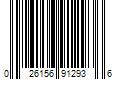 0 26156 91293 6